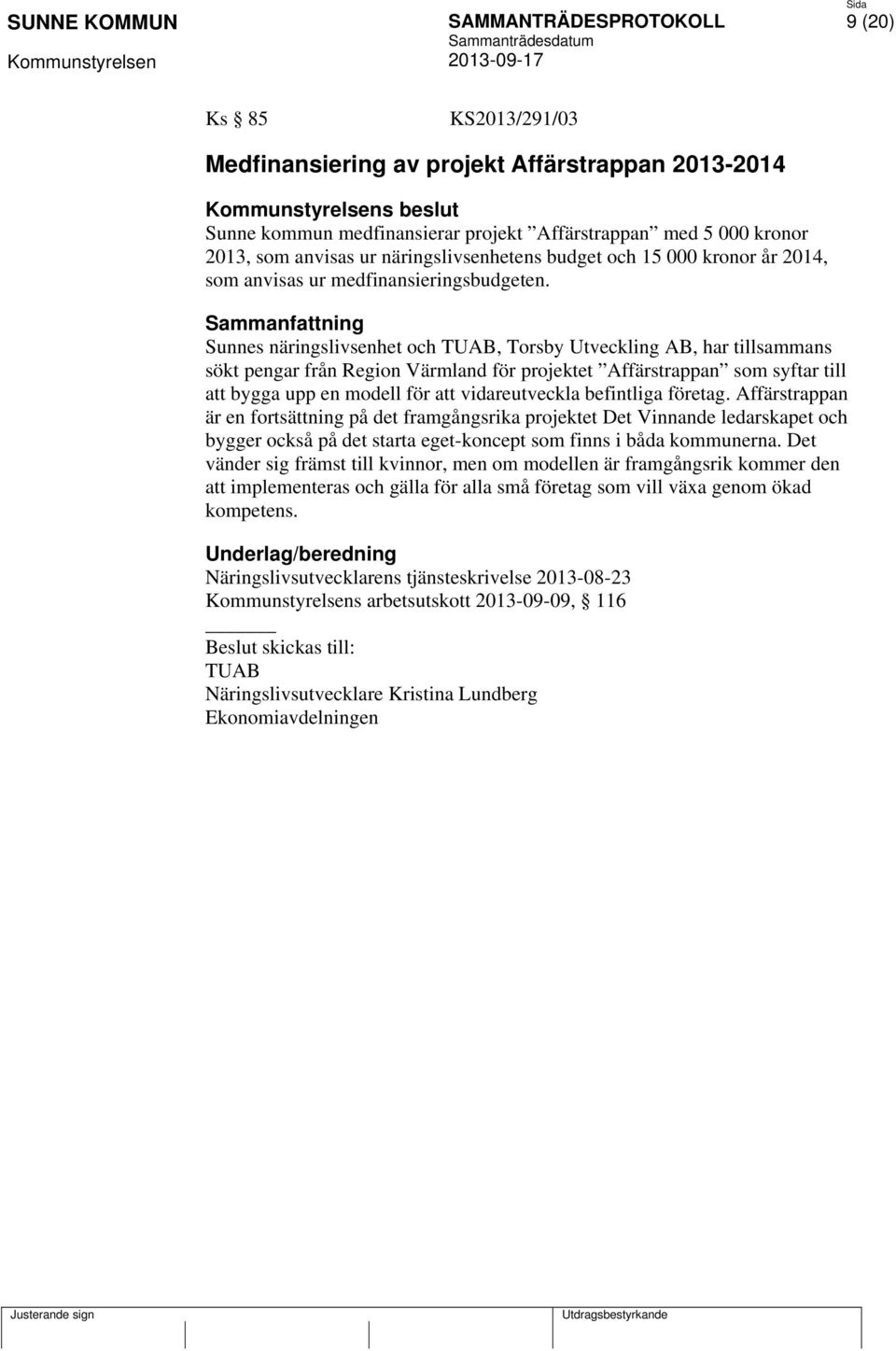 SUNNE KOMMUN
Kommunstyrelsen

SAMMANTRÄDESPROTOKOLL
Sammanträdesdatum
2013-09-17

Sida
9 (20)

Ks § 85 KS2013/291/03

Medfinansiering av projekt Affärstrappan 2013-2014

Kommunstyrelsens beslut
Sunne kommun medfinansierar projekt ”Affärstrappan” med 5 000 kronor 2013, som anvisas ur näringslivsenhetens budget och 15 000 kronor år 2014, som anvisas ur medfinansieringsbudgeten.

Sammanfattning
Sunnes näringslivsenhet och TUAB, Torsby Utveckling AB, har tillsammans sökt pengar från Region Värmland för projektet ”Affärstrappan” som syftar till att bygga upp en modell för att vidareutveckla befintliga företag. Affärstrappan är en fortsättning på det framgångsrika projektet Det Vinnande ledarskapet och bygger också på det starta eget-koncept som finns i båda kommunerna. Det vänder sig främst till kvinnor, men om modellen är framgångsrik kommer den att implementeras och gälla för alla små företag som vill växa genom ökad kompetens.

Underlag/beredning
Näringslivsutvecklarens tjänsteskrivelse 2013-08-23
Kommunstyrelsens arbetsutskott 2013-09-09, § 116

Beslut skickas till:
TUAB
Näringslivsutvecklare Kristina Lundberg
Ekonomiavdelningen

Justerande sign

Utdragsbestyrkande